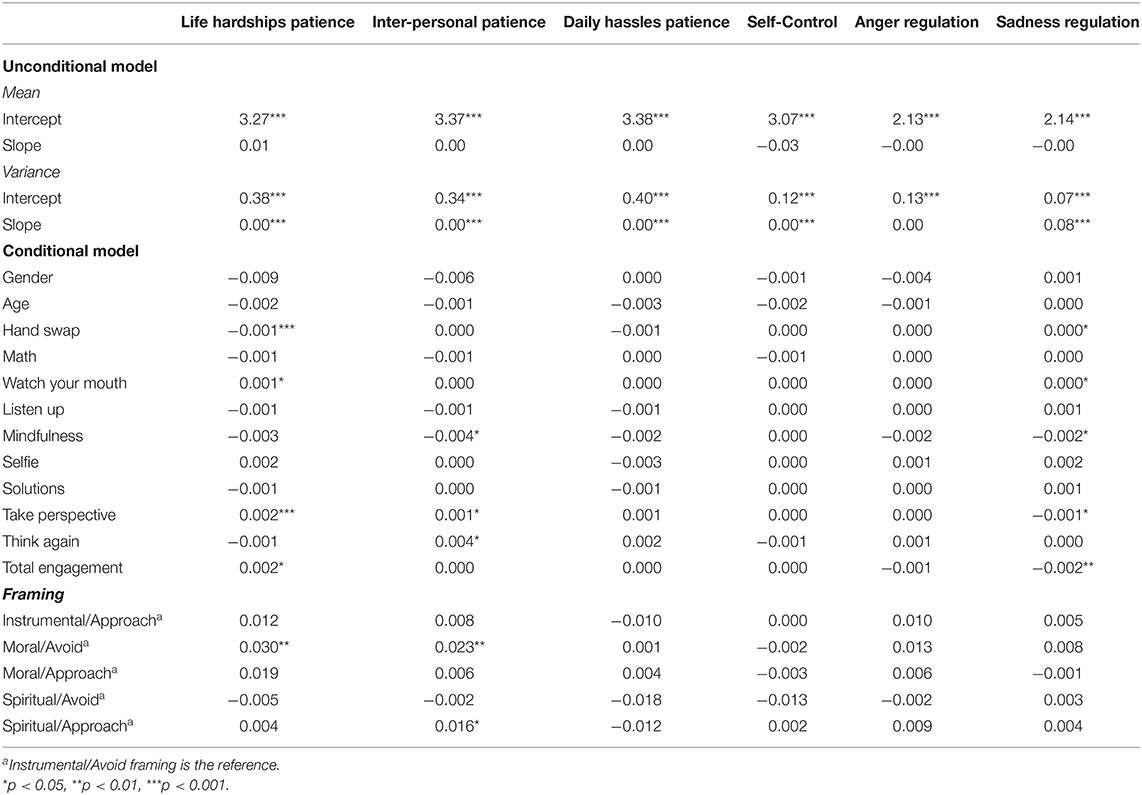 | | Life hardships patience | Inter-personal patience | Daily hassles patience | Self-Control | Anger regulation | Sadness regulation |
|---|---|---|---|---|---|---|
| **Unconditional model** | | | | | | |
| *Mean* | | | | | | |
| Intercept | 3.27*** | 3.37*** | 3.38*** | 3.07*** | 2.13*** | 2.14*** |
| Slope | 0.01 | 0.00 | 0.00 | −0.03 | −0.00 | −0.00 |
| *Variance* | | | | | | |
| Intercept | 0.38*** | 0.34*** | 0.40*** | 0.12*** | 0.13*** | 0.07*** |
| Slope | 0.00*** | 0.00*** | 0.00*** | 0.00*** | 0.00 | 0.08*** |
| **Conditional model** | | | | | | |
| Gender | −0.009 | −0.006 | 0.000 | −0.001 | −0.004 | 0.001 |
| Age | −0.002 | −0.001 | −0.003 | −0.002 | −0.001 | 0.000 |
| Hand swap | −0.001*** | 0.000 | −0.001 | 0.000 | 0.000 | 0.000* |
| Math | −0.001 | −0.001 | 0.000 | −0.001 | 0.000 | 0.000 |
| Watch your mouth | 0.001* | 0.000 | 0.000 | 0.000 | 0.000 | 0.000* |
| Listen up | −0.001 | −0.001 | −0.001 | 0.000 | 0.000 | 0.001 |
| Mindfulness | −0.003 | −0.004* | −0.002 | 0.000 | −0.002 | −0.002* |
| Selfie | 0.002 | 0.000 | −0.003 | 0.000 | 0.001 | 0.002 |
| Solutions | −0.001 | 0.000 | −0.001 | 0.000 | 0.000 | 0.001 |
| Take perspective | 0.002*** | 0.001* | 0.001 | 0.000 | 0.000 | −0.001* |
| Think again | −0.001 | 0.004* | 0.002 | −0.001 | 0.001 | 0.000 |
| Total engagement | 0.002* | 0.000 | 0.000 | 0.000 | −0.001 | −0.002** |
| ***Framing*** | | | | | | |
| Instrumental/Approach$^a$ | 0.012 | 0.008 | −0.010 | 0.000 | 0.010 | 0.005 |
| Moral/Avoid$^a$ | 0.030** | 0.023** | 0.001 | −0.002 | 0.013 | 0.008 |
| Moral/Approach$^a$ | 0.019 | 0.006 | 0.004 | −0.003 | 0.006 | −0.001 |
| Spiritual/Avoid$^a$ | −0.005 | −0.002 | −0.018 | −0.013 | −0.002 | 0.003 |
| Spiritual/Approach$^a$ | 0.004 | 0.016* | −0.012 | 0.002 | 0.009 | 0.004 |

$^a$Instrumental/Avoid framing is the reference.
*p < 0.05, **p < 0.01, ***p < 0.001.